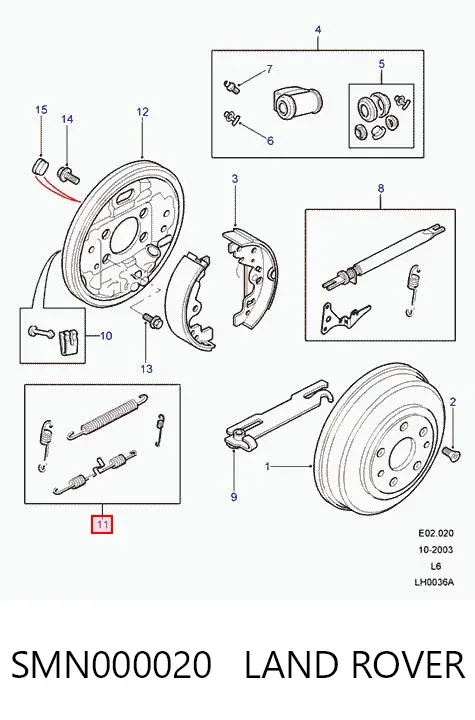 4
7
5
6
15
14
12
3
8
10
13
2
1
9
11

E02.020
10-2003
L6
LH0036A

SMN000020 LAND ROVER